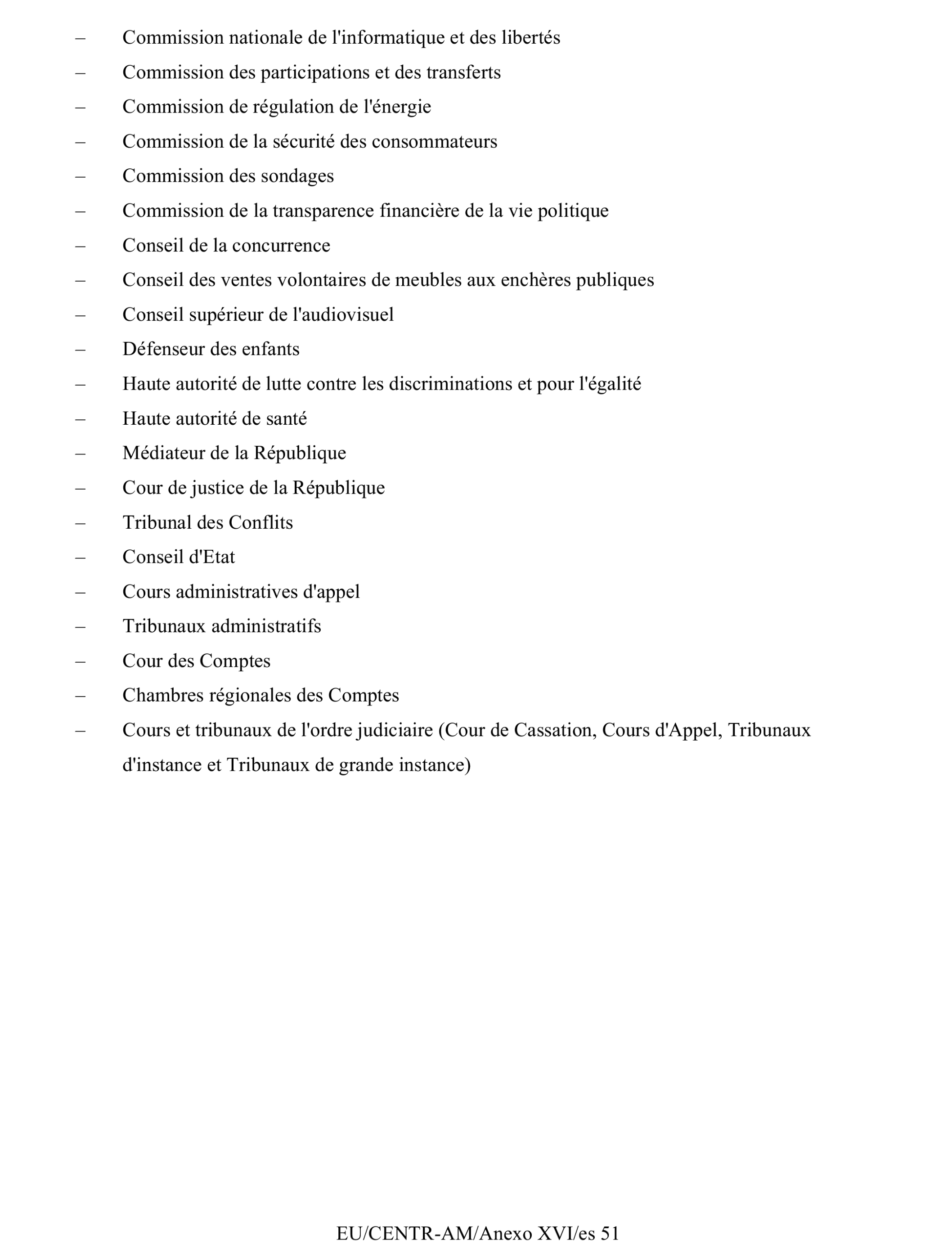 – Commission nationale de l'informatique et des libertés

– Commission des participations et des transferts

– Commission de régulation de l'énergie

– Commission de la sécurité des consommateurs

– Commission des sondages

– Commission de la transparence financière de la vie politique

– Conseil de la concurrence

– Conseil des ventes volontaires de meubles aux enchères publiques

– Conseil supérieur de l'audiovisuel

– Défenseur des enfants

– Haute autorité de lutte contre les discriminations et pour l'égalité

– Haute autorité de santé

– Médiateur de la République

– Cour de justice de la République

– Tribunal des Conflits

– Conseil d'Etat

– Cours administratives d'appel

– Tribunaux administratifs

– Cour des Comptes

– Chambres régionales des Comptes

– Cours et tribunaux de l'ordre judiciaire (Cour de Cassation, Cours d'Appel, Tribunaux d'instance et Tribunaux de grande instance)

EU/CENTR-AM/Anexo XVI/es 51